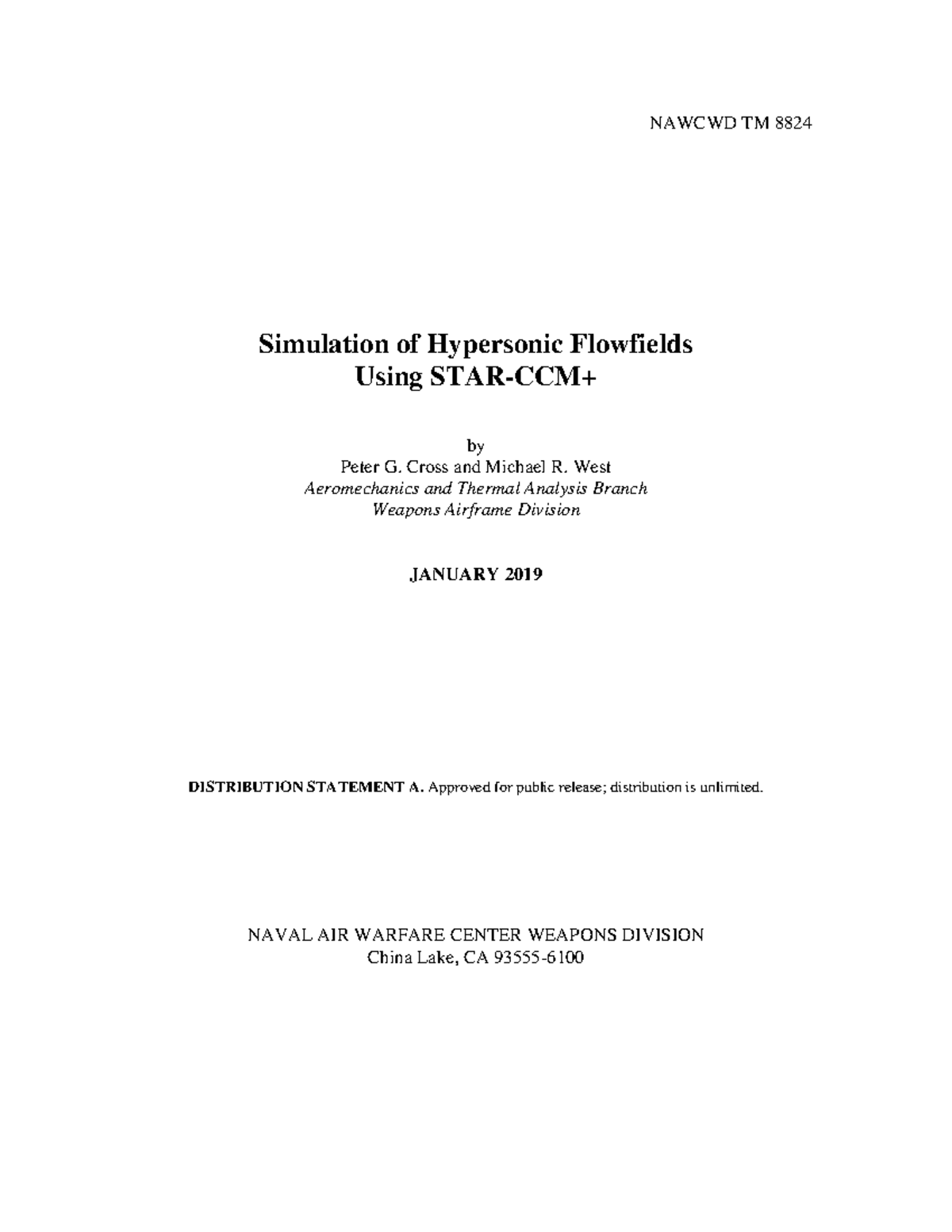 NAWCWD TM 8824

Simulation of Hypersonic Flowfields
Using STAR-CCM+

by
Peter G. Cross and Michael R. West
Aeromechanics and Thermal Analysis Branch
Weapons Airframe Division

JANUARY 2019

DISTRIBUTION STATEMENT A. Approved for public release; distribution is unlimited.

NAVAL AIR WARFARE CENTER WEAPONS DIVISION
China Lake, CA 93555-6100